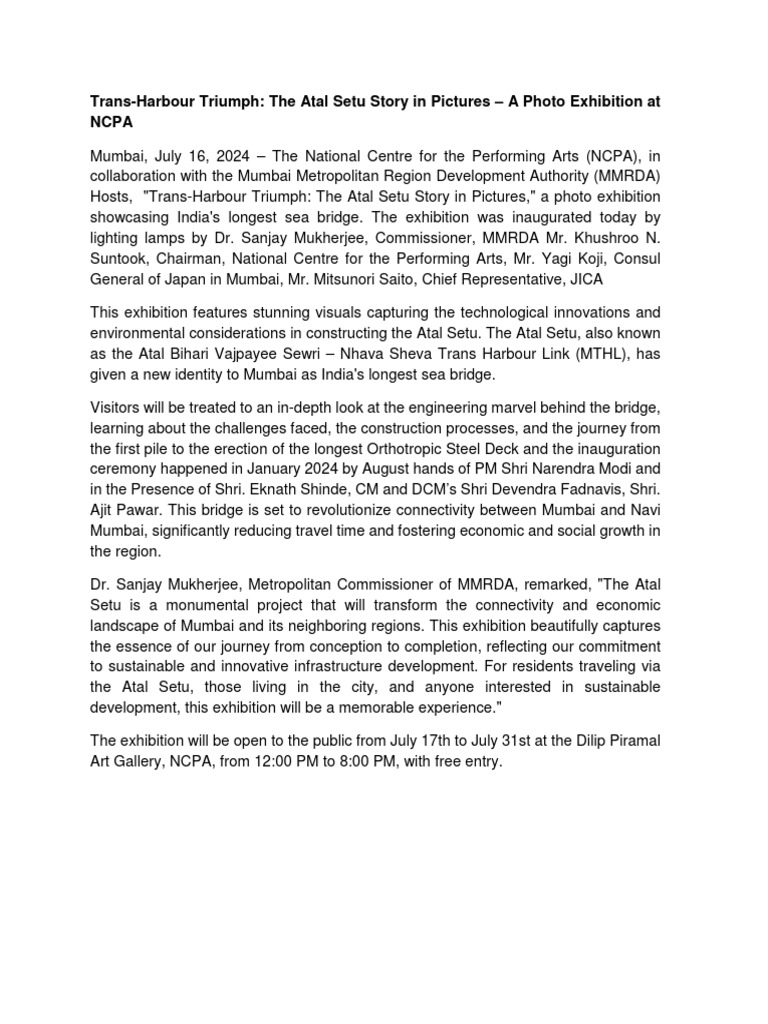 Trans-Harbour Triumph: The Atal Setu Story in Pictures – A Photo Exhibition at NCPA

Mumbai, July 16, 2024 – The National Centre for the Performing Arts (NCPA), in collaboration with the Mumbai Metropolitan Region Development Authority (MMRDA) Hosts, "Trans-Harbour Triumph: The Atal Setu Story in Pictures," a photo exhibition showcasing India's longest sea bridge. The exhibition was inaugurated today by lighting lamps by Dr. Sanjay Mukherjee, Commissioner, MMRDA Mr. Khushroo N. Suntook, Chairman, National Centre for the Performing Arts, Mr. Yagi Koji, Consul General of Japan in Mumbai, Mr. Mitsunori Saito, Chief Representative, JICA

This exhibition features stunning visuals capturing the technological innovations and environmental considerations in constructing the Atal Setu. The Atal Setu, also known as the Atal Bihari Vajpayee Sewri – Nhava Sheva Trans Harbour Link (MTHL), has given a new identity to Mumbai as India's longest sea bridge.

Visitors will be treated to an in-depth look at the engineering marvel behind the bridge, learning about the challenges faced, the construction processes, and the journey from the first pile to the erection of the longest Orthotropic Steel Deck and the inauguration ceremony happened in January 2024 by August hands of PM Shri Narendra Modi and in the Presence of Shri. Eknath Shinde, CM and DCM's Shri Devendra Fadnavis, Shri. Ajit Pawar. This bridge is set to revolutionize connectivity between Mumbai and Navi Mumbai, significantly reducing travel time and fostering economic and social growth in the region.

Dr. Sanjay Mukherjee, Metropolitan Commissioner of MMRDA, remarked, "The Atal Setu is a monumental project that will transform the connectivity and economic landscape of Mumbai and its neighboring regions. This exhibition beautifully captures the essence of our journey from conception to completion, reflecting our commitment to sustainable and innovative infrastructure development. For residents traveling via the Atal Setu, those living in the city, and anyone interested in sustainable development, this exhibition will be a memorable experience."

The exhibition will be open to the public from July 17th to July 31st at the Dilip Piramal Art Gallery, NCPA, from 12:00 PM to 8:00 PM, with free entry.